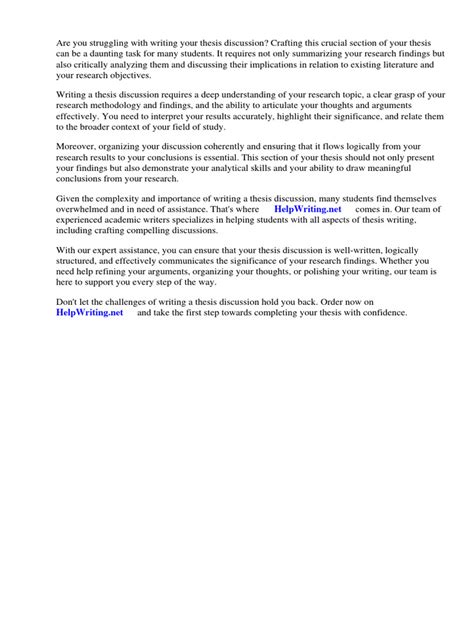 Are you struggling with writing your thesis discussion? Crafting this crucial section of your thesis can be a daunting task for many students. It requires not only summarizing your research findings but also critically analyzing them and discussing their implications in relation to existing literature and your research objectives.

Writing a thesis discussion requires a deep understanding of your research topic, a clear grasp of your research methodology and findings, and the ability to articulate your thoughts and arguments effectively. You need to interpret your results accurately, highlight their significance, and relate them to the broader context of your field of study.

Moreover, organizing your discussion coherently and ensuring that it flows logically from your research results to your conclusions is essential. This section of your thesis should not only present your findings but also demonstrate your analytical skills and your ability to draw meaningful conclusions from your research.

Given the complexity and importance of writing a thesis discussion, many students find themselves overwhelmed and in need of assistance. That's where HelpWriting.net comes in. Our team of experienced academic writers specializes in helping students with all aspects of thesis writing, including crafting compelling discussions.

With our expert assistance, you can ensure that your thesis discussion is well-written, logically structured, and effectively communicates the significance of your research findings. Whether you need help refining your arguments, organizing your thoughts, or polishing your writing, our team is here to support you every step of the way.

Don't let the challenges of writing a thesis discussion hold you back. Order now on HelpWriting.net and take the first step towards completing your thesis with confidence.